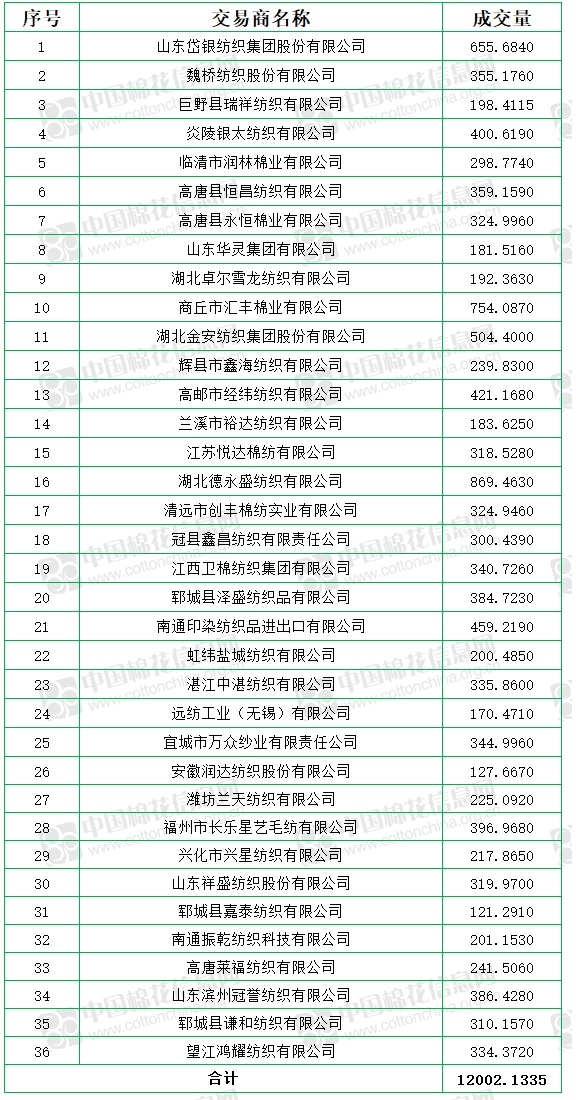 | 序号 | 交易商名称 | 成交量 |
|---|---|---|
| 1 | 山东岱银纺织集团股份有限公司 | 655.6840 |
| 2 | 魏桥纺织股份有限公司 | 355.1760 |
| 3 | 巨野县瑞祥纺织有限公司 | 198.4115 |
| 4 | 炎陵银太纺织有限公司 | 400.6190 |
| 5 | 临清市润林棉业有限公司 | 298.7740 |
| 6 | 高唐县恒昌纺织有限公司 | 359.1590 |
| 7 | 高唐县永恒棉业有限公司 | 324.9960 |
| 8 | 山东华灵集团有限公司 | 181.5160 |
| 9 | 湖北卓尔雪龙纺织有限公司 | 192.3630 |
| 10 | 商丘市汇丰棉业有限公司 | 754.0870 |
| 11 | 湖北金安纺织集团股份有限公司 | 504.4000 |
| 12 | 辉县市鑫海纺织有限公司 | 239.8300 |
| 13 | 高邮市经纬纺织有限公司 | 421.1680 |
| 14 | 兰溪市裕达纺织有限公司 | 183.6250 |
| 15 | 江苏悦达棉纺有限公司 | 318.5280 |
| 16 | 湖北德永盛纺织有限公司 | 869.4630 |
| 17 | 清远市创丰棉纺实业有限公司 | 324.9460 |
| 18 | 冠县鑫昌纺织有限责任公司 | 300.4390 |
| 19 | 江西卫棉纺织集团有限公司 | 340.7260 |
| 20 | 郓城县泽盛纺织品有限公司 | 384.7230 |
| 21 | 南通印染纺织品进出口有限公司 | 459.2190 |
| 22 | 虹纬盐城纺织有限公司 | 200.4850 |
| 23 | 湛江中湛纺织有限公司 | 335.8600 |
| 24 | 远纺工业（无锡）有限公司 | 170.4710 |
| 25 | 宜城市万众纱业有限责任公司 | 344.9960 |
| 26 | 安徽润达纺织股份有限公司 | 127.6670 |
| 27 | 潍坊兰天纺织有限公司 | 225.0920 |
| 28 | 福州市长乐星艺毛纺有限公司 | 396.9680 |
| 29 | 兴化市兴星纺织有限公司 | 217.8650 |
| 30 | 山东祥盛纺织股份有限公司 | 319.9700 |
| 31 | 郓城县嘉泰纺织有限公司 | 121.2910 |
| 32 | 南通振乾纺织科技有限公司 | 201.1530 |
| 33 | 高唐莱福纺织有限公司 | 241.5060 |
| 34 | 山东滨州冠誉纺织有限公司 | 386.4280 |
| 35 | 郓城县谦和纺织有限公司 | 310.1570 |
| 36 | 望江鸿耀纺织有限公司 | 334.3720 |
| 合计 | | 12002.1335 |

中国棉花信息网 www.cottonchina.org